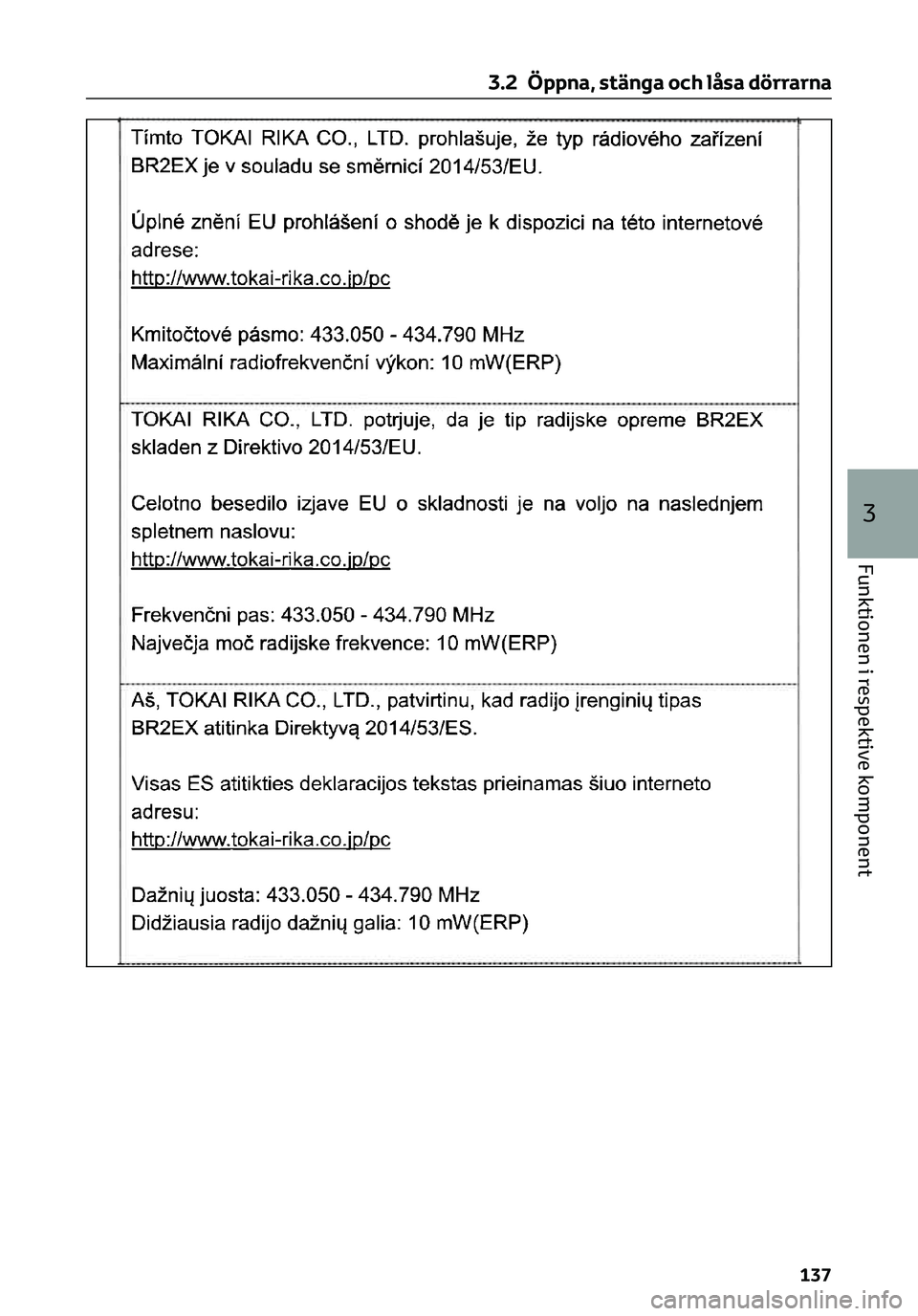 3.2 Öppna, stänga och låsa dörrarna

Tímto TOKAI RIKA CO., LTD. prohlašuje, že typ rádiového zařízení BR2EX je v souladu se směrnicí 2014/53/EU.

Úplné znění EU prohlášení o shodě je k dispozici na této internetové adrese:
http://www.tokai-rika.co.jp/pc

Kmitočtové pásmo: 433.050 - 434.790 MHz
Maximální radiofrekvenční výkon: 10 mW(ERP)

TOKAI RIKA CO., LTD. potrjuje, da je tip radijske opreme BR2EX skladen z Direktivo 2014/53/EU.

Celotno besedilo izjave EU o skladnosti je na voljo na naslednjem spletnem naslovu:
http://www.tokai-rika.co.jp/pc

Frekvenčni pas: 433.050 - 434.790 MHz
Največja moč radijske frekvence: 10 mW(ERP)

Aš, TOKAI RIKA CO., LTD., patvirtinu, kad radijo įrenginių tipas BR2EX atitinka Direktyvą 2014/53/ES.

Visas ES atitikties deklaracijos tekstas prieinamas šiuo interneto adresu:
http://www.tokai-rika.co.jp/pc

Dažnių juosta: 433.050 - 434.790 MHz
Didžiausia radijo dažnių galia: 10 mW(ERP)

3

Funktionen i respektive komponent

137

carmanualsonline.info